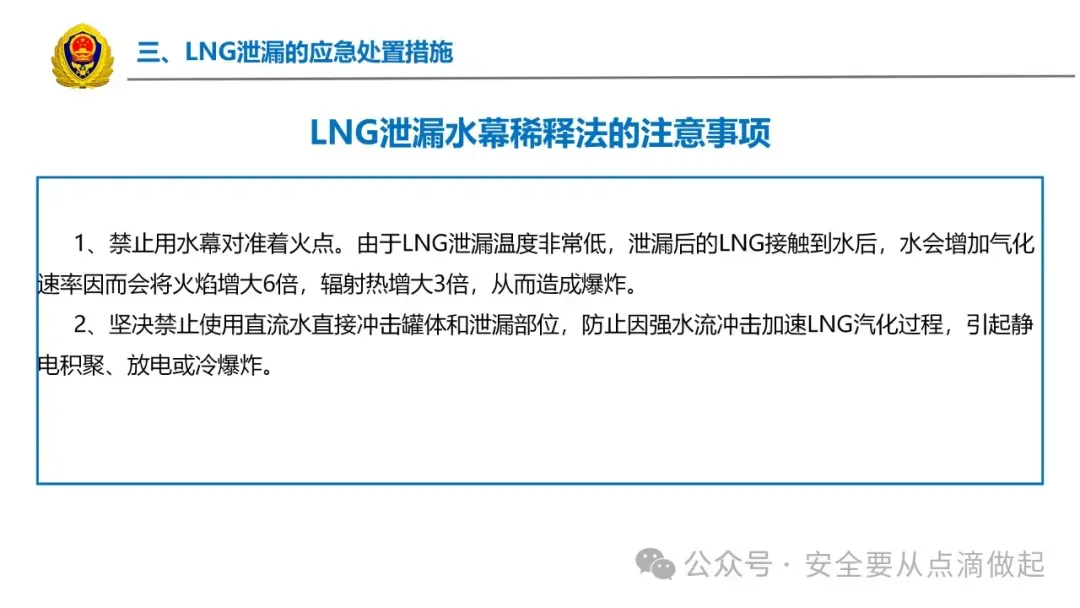 三、LNG泄漏的应急处置措施

LNG泄漏水幕稀释法的注意事项

1、禁止用水幕对准着火点。由于LNG泄漏温度非常低，泄漏后的LNG接触到水后，水会增加气化速率因而会将火焰增大6倍，辐射热增大3倍，从而造成爆炸。

2、坚决禁止使用直流水直接冲击罐体和泄漏部位，防止因强水流冲击加速LNG汽化过程，引起静电积聚、放电或冷爆炸。

公众号 · 安全要从点滴做起